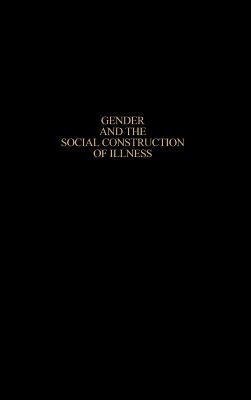 GENDER
AND THE
SOCIAL CONSTRUCTION
OF ILLNESS